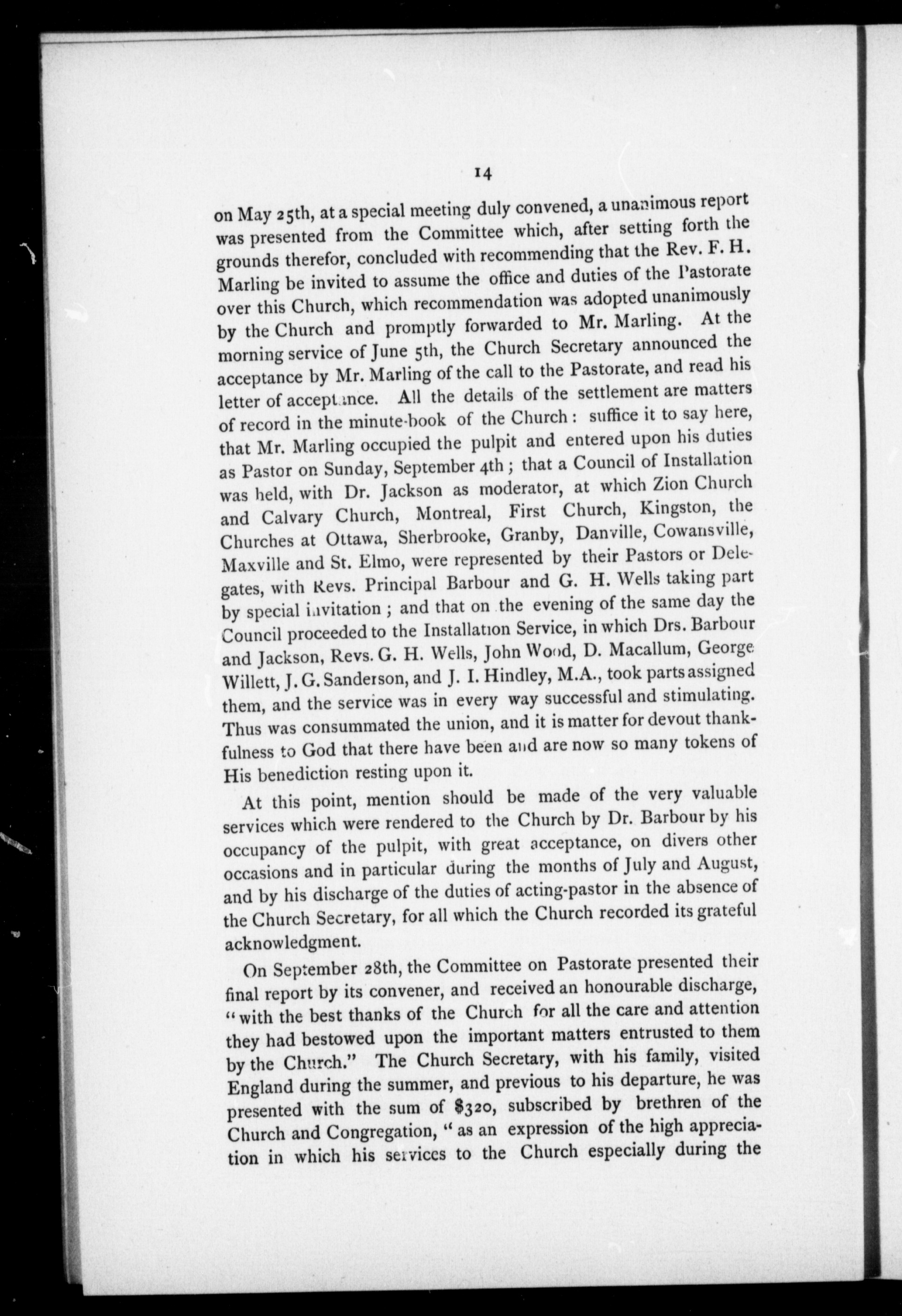 14

on May 25th, at a special meeting duly convened, a unanimous report was presented from the Committee which, after setting forth the grounds therefor, concluded with recommending that the Rev. F. H. Marling be invited to assume the office and duties of the Pastorate over this Church, which recommendation was adopted unanimously by the Church and promptly forwarded to Mr. Marling. At the morning service of June 5th, the Church Secretary announced the acceptance by Mr. Marling of the call to the Pastorate, and read his letter of acceptance. All the details of the settlement are matters of record in the minute-book of the Church: suffice it to say here, that Mr. Marling occupied the pulpit and entered upon his duties as Pastor on Sunday, September 4th; that a Council of Installation was held, with Dr. Jackson as moderator, at which Zion Church and Calvary Church, Montreal, First Church, Kingston, the Churches at Ottawa, Sherbrooke, Granby, Danville, Cowansville, Maxville and St. Elmo, were represented by their Pastors or Delegates, with Revs. Principal Barbour and G. H. Wells taking part by special invitation; and that on the evening of the same day the Council proceeded to the Installation Service, in which Drs. Barbour and Jackson, Revs. G. H. Wells, John Wood, D. Macallum, George Willett, J. G. Sanderson, and J. I. Hindley, M.A., took parts assigned them, and the service was in every way successful and stimulating. Thus was consummated the union, and it is matter for devout thankfulness to God that there have been and are now so many tokens of His benediction resting upon it.

At this point, mention should be made of the very valuable services which were rendered to the Church by Dr. Barbour by his occupancy of the pulpit, with great acceptance, on divers other occasions and in particular during the months of July and August, and by his discharge of the duties of acting-pastor in the absence of the Church Secretary, for all which the Church recorded its grateful acknowledgment.

On September 28th, the Committee on Pastorate presented their final report by its convener, and received an honourable discharge, "with the best thanks of the Church for all the care and attention they had bestowed upon the important matters entrusted to them by the Church." The Church Secretary, with his family, visited England during the summer, and previous to his departure, he was presented with the sum of $320, subscribed by brethren of the Church and Congregation, "as an expression of the high appreciation in which his services to the Church especially during the